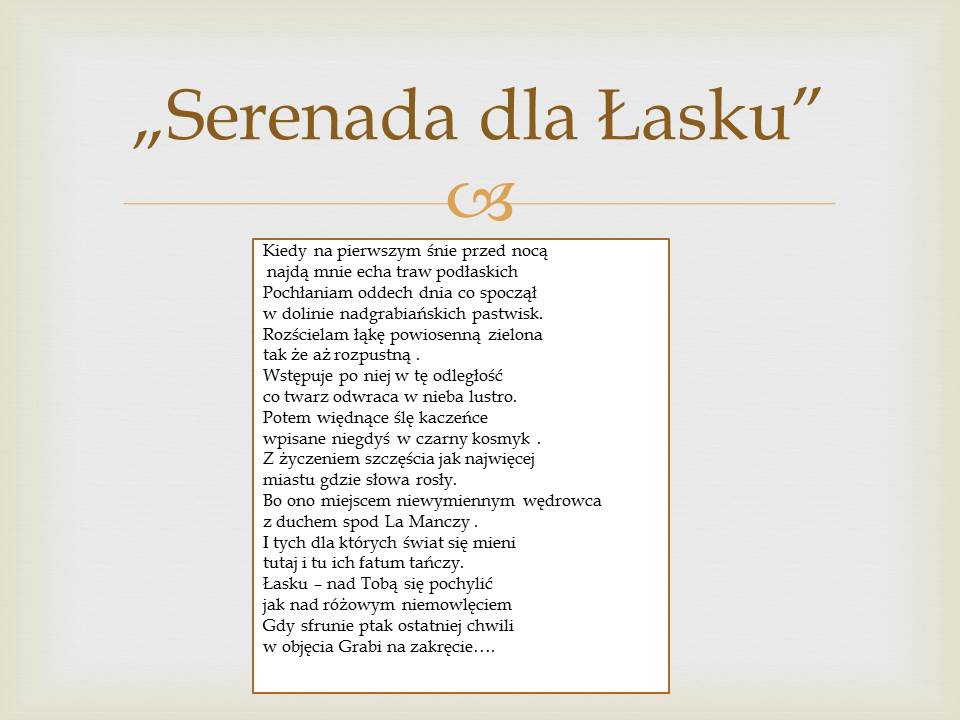 „Serenada dla Łasku”

Kiedy na pierwszym śnie przed nocą
najdą mnie echa traw podłaskich
Pochłaniam oddech dnia co spoczął
w dolinie nadgrabiańskich pastwisk.
Rozścielam łąkę powiosenną zielona
tak że aż rozpustną .
Wstępuje po niej w tę odległość
co twarz odwraca w nieba lustro.
Potem więdnące ślę kaczeńce
wpisane niegdyś w czarny kosmyk .
Z życzeniem szczęścia jak najwięcej
miastu gdzie słowa rosły.
Bo ono miejscem niewymiennym wędrowca
z duchem spod La Manczy .
I tych dla których świat się mieni
tutaj i tu ich fatum tańczy.
Łasku – nad Tobą się pochylić
jak nad różowym niemowlęciem
Gdy sfrunie ptak ostatniej chwili
w objęcia Grabi na zakręcie….